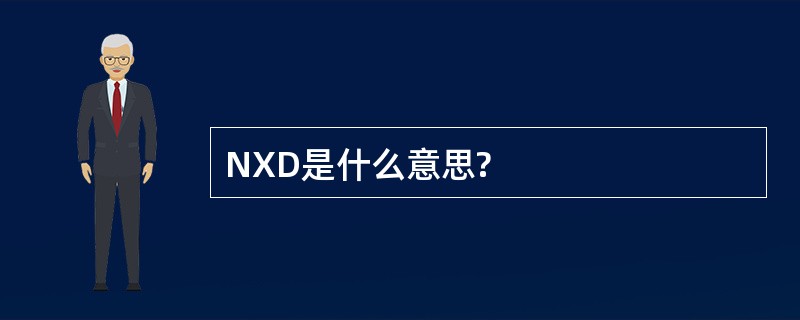 NXD是什么意思?